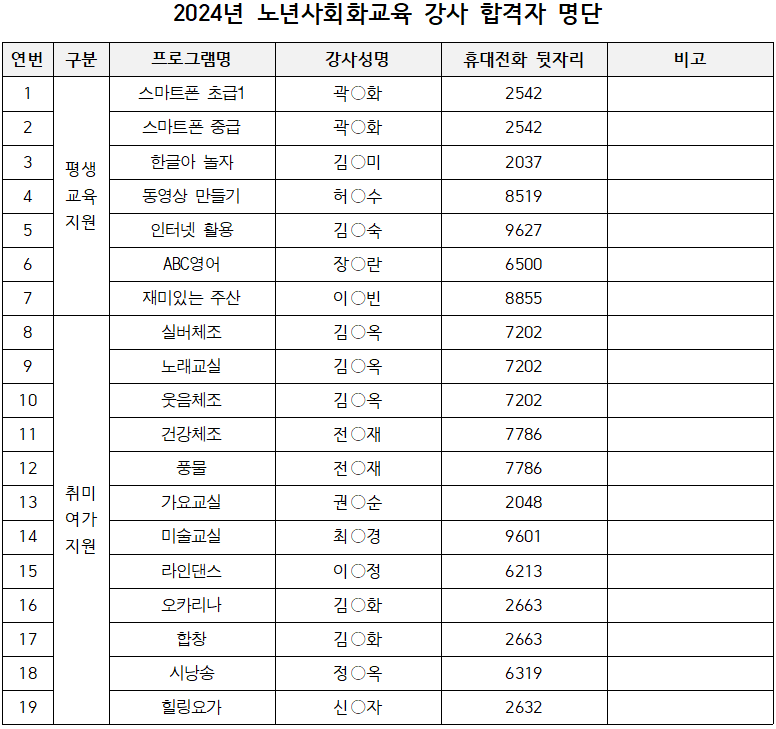 2024년 노년사회화교육 강사 합격자 명단

| 연번 | 구분 | 프로그램명 | 강사성명 | 휴대전화 뒷자리 | 비고 |
|---|---|---|---|---|---|
| 1 | 평생 교육 지원 | 스마트폰 초급1 | 곽○화 | 2542 | |
| 2 | | 스마트폰 중급 | 곽○화 | 2542 | |
| 3 | | 한글아 놀자 | 김○미 | 2037 | |
| 4 | | 동영상 만들기 | 허○수 | 8519 | |
| 5 | | 인터넷 활용 | 김○숙 | 9627 | |
| 6 | | ABC영어 | 장○란 | 6500 | |
| 7 | | 재미있는 주산 | 이○빈 | 8855 | |
| 8 | 취미 여가 지원 | 실버체조 | 김○옥 | 7202 | |
| 9 | | 노래교실 | 김○옥 | 7202 | |
| 10 | | 웃음체조 | 김○옥 | 7202 | |
| 11 | | 건강체조 | 전○재 | 7786 | |
| 12 | | 풍물 | 전○재 | 7786 | |
| 13 | | 가요교실 | 권○순 | 2048 | |
| 14 | | 미술교실 | 최○경 | 9601 | |
| 15 | | 라인댄스 | 이○정 | 6213 | |
| 16 | | 오카리나 | 김○화 | 2663 | |
| 17 | | 합창 | 김○화 | 2663 | |
| 18 | | 시낭송 | 정○옥 | 6319 | |
| 19 | | 힐링요가 | 신○자 | 2632 | |